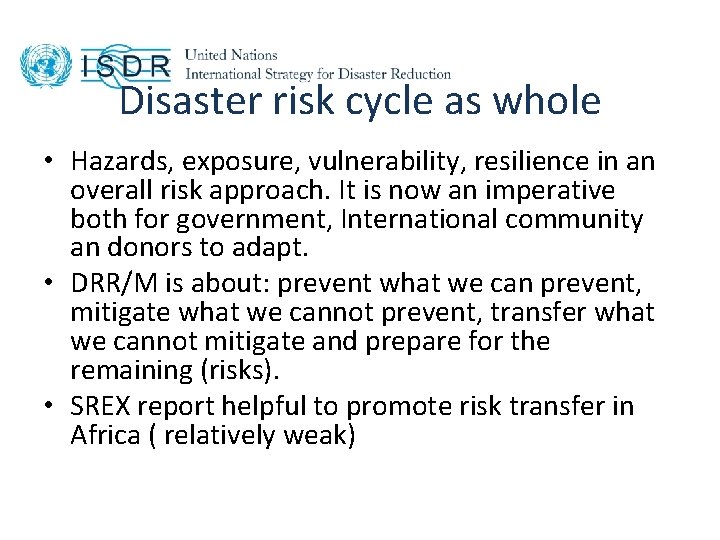 ISDR United Nations
International Strategy for Disaster Reduction

Disaster risk cycle as whole

• Hazards, exposure, vulnerability, resilience in an overall risk approach. It is now an imperative both for government, International community an donors to adapt.
• DRR/M is about: prevent what we can prevent, mitigate what we cannot prevent, transfer what we cannot mitigate and prepare for the remaining (risks).
• SREX report helpful to promote risk transfer in Africa ( relatively weak)